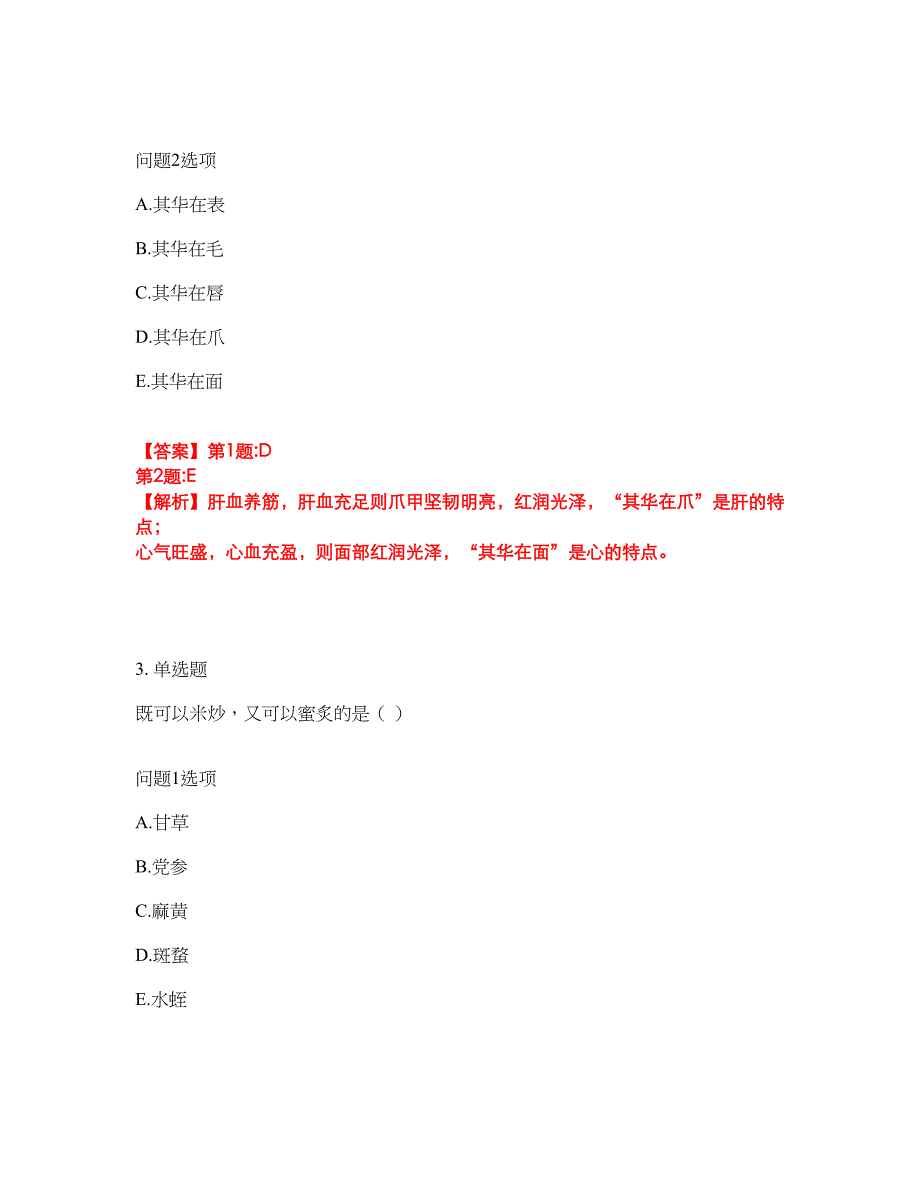 问题2选项

A.其华在表

B.其华在毛

C.其华在唇

D.其华在爪

E.其华在面

【答案】第1题:D
第2题:E
【解析】肝血养筋，肝血充足则爪甲坚韧明亮，红润光泽，“其华在爪”是肝的特点；
心气旺盛，心血充盈，则面部红润光泽，“其华在面”是心的特点。

3. 单选题

既可以米炒，又可以蜜炙的是（ ）

问题1选项

A.甘草

B.党参

C.麻黄

D.斑蝥

E.水蛭